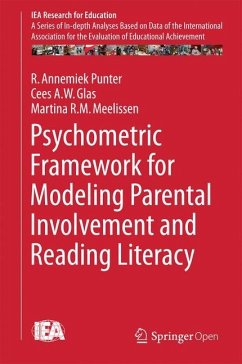 IEA Research for Education
A Series of In-depth Analyses Based on Data of the International Association for the Evaluation of Educational Achievement

R. Annemiek Punter
Cees A.W. Glas
Martina R.M. Meelissen

Psychometric Framework for Modeling Parental Involvement and Reading Literacy

IEA

Springer Open